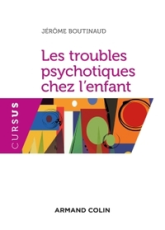 JÉRÔME BOUTINAUD

Les troubles psychotiques chez l'enfant

CURSUS

ARMAND COLIN